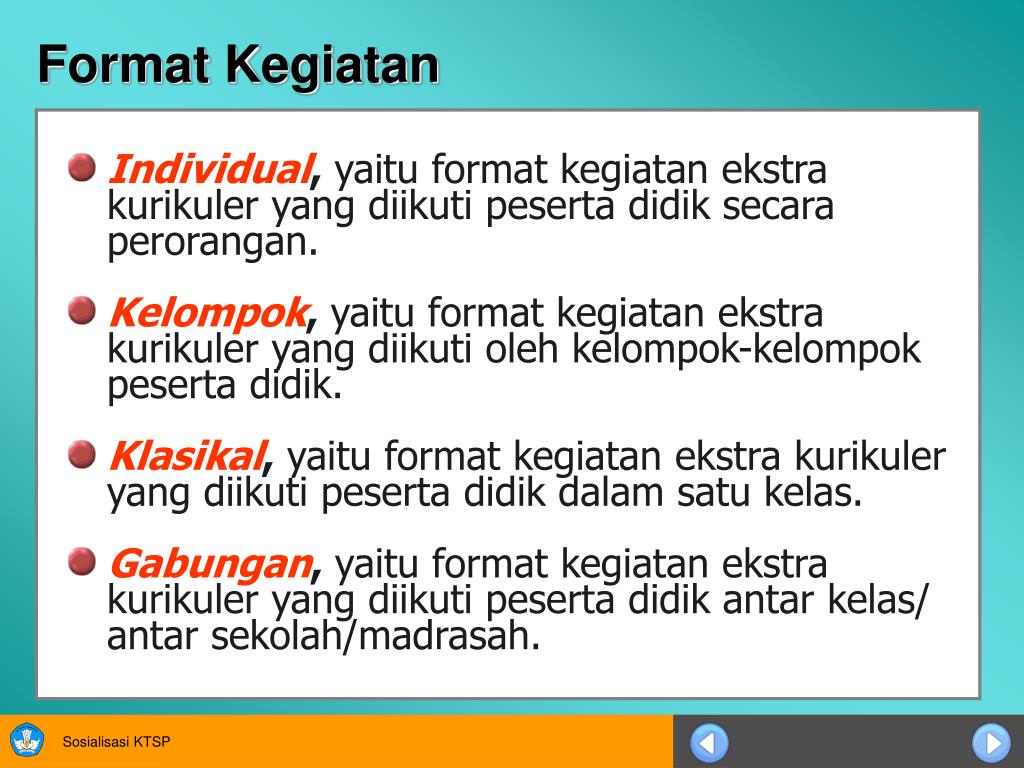 Format Kegiatan

Individual, yaitu format kegiatan ekstra kurikuler yang diikuti peserta didik secara perorangan.

Kelompok, yaitu format kegiatan ekstra kurikuler yang diikuti oleh kelompok-kelompok peserta didik.

Klasikal, yaitu format kegiatan ekstra kurikuler yang diikuti peserta didik dalam satu kelas.

Gabungan, yaitu format kegiatan ekstra kurikuler yang diikuti peserta didik antar kelas/ antar sekolah/madrasah.

Sosialisasi KTSP